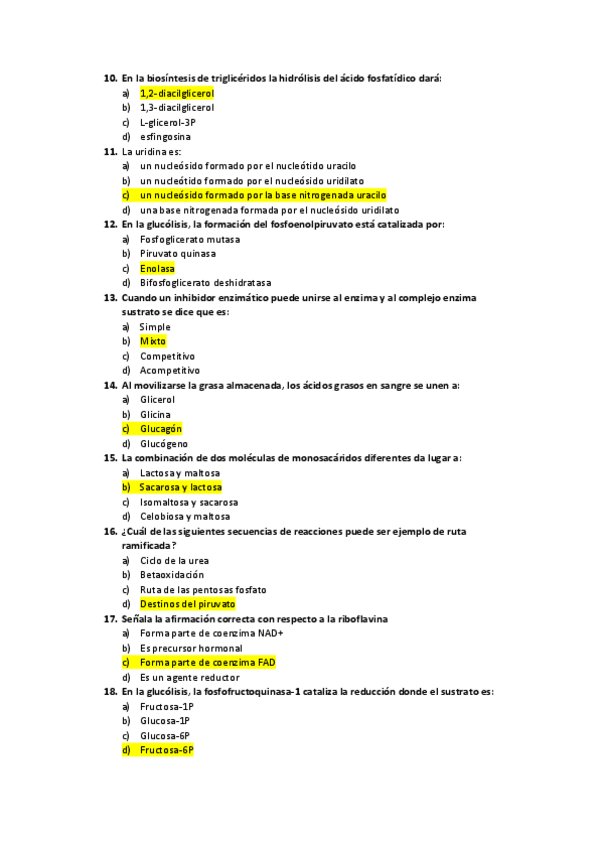 10. En la biosíntesis de triglicéridos la hidrólisis del ácido fosfatídico dará:
a) 1,2-diacilglicerol
b) 1,3-diacilglicerol
c) L-glicerol-3P
d) esfingosina
11. La uridina es:
a) un nucleósido formado por el nucleótido uracilo
b) un nucleótido formado por el nucleósido uridilato
c) un nucleósido formado por la base nitrogenada uracilo
d) una base nitrogenada formada por el nucleósido uridilato
12. En la glucólisis, la formación del fosfoenolpiruvato está catalizada por:
a) Fosfoglicerato mutasa
b) Piruvato quinasa
c) Enolasa
d) Bifosfoglicerato deshidratasa
13. Cuando un inhibidor enzimático puede unirse al enzima y al complejo enzima sustrato se dice que es:
a) Simple
b) Mixto
c) Competitivo
d) Acompetitivo
14. Al movilizarse la grasa almacenada, los ácidos grasos en sangre se unen a:
a) Glicerol
b) Glicina
c) Glucagón
d) Glucógeno
15. La combinación de dos moléculas de monosacáridos diferentes da lugar a:
a) Lactosa y maltosa
b) Sacarosa y lactosa
c) Isomaltosa y sacarosa
d) Celobiosa y maltosa
16. ¿Cuál de las siguientes secuencias de reacciones puede ser ejemplo de ruta ramificada?
a) Ciclo de la urea
b) Betaoxidación
c) Ruta de las pentosas fosfato
d) Destinos del piruvato
17. Señala la afirmación correcta con respecto a la riboflavina
a) Forma parte de coenzima NAD+
b) Es precursor hormonal
c) Forma parte de coenzima FAD
d) Es un agente reductor
18. En la glucólisis, la fosfofructoquinasa-1 cataliza la reducción donde el sustrato es:
a) Fructosa-1P
b) Glucosa-1P
c) Glucosa-6P
d) Fructosa-6P